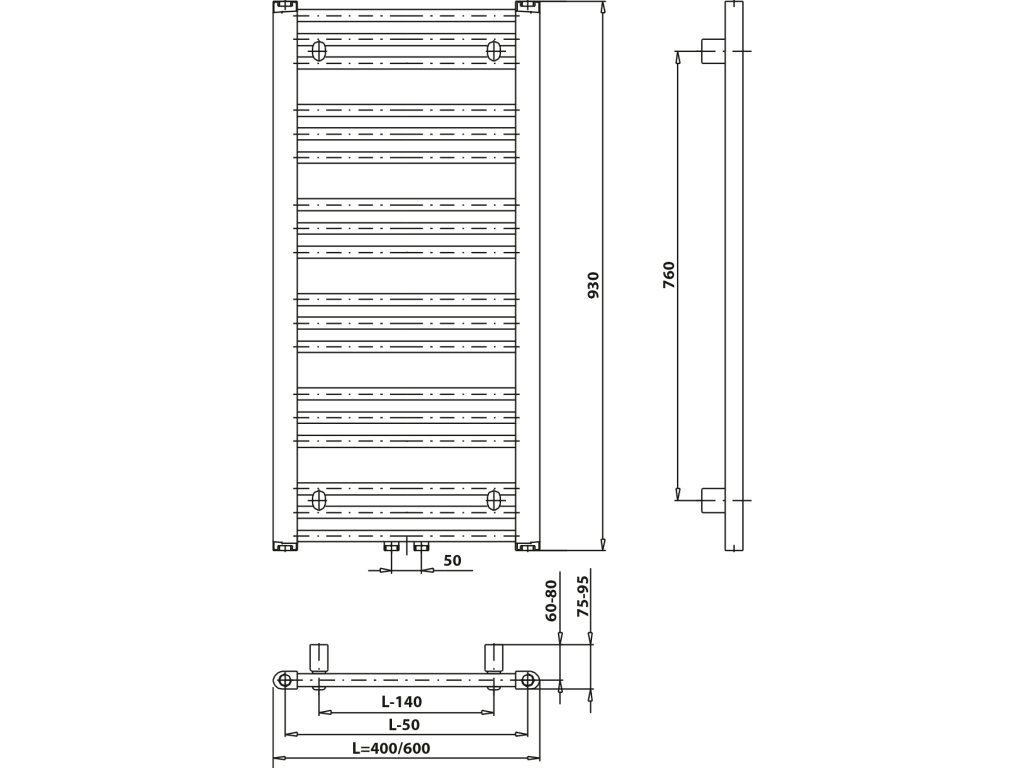 930
760
50
60-80
75-95
L-140
L-50
L=400/600